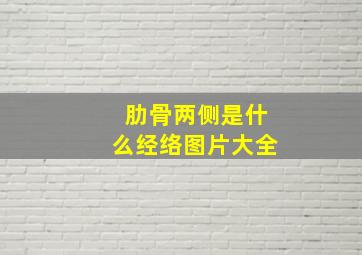 肋骨两侧是什么经络图片大全